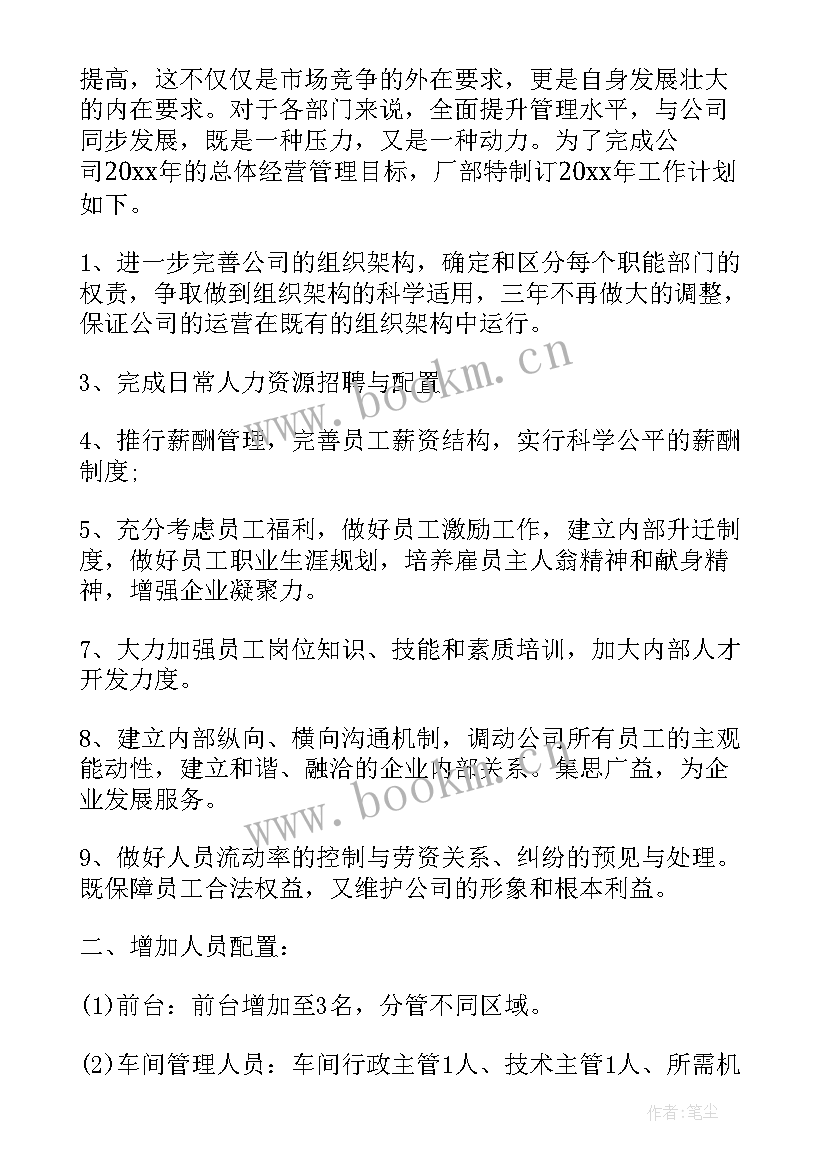 提高，这不仅仅是市场竞争的外在要求，更是自身发展壮大的内在要求。对于各部门来说，全面提升管理水平，与公司同步发展，既是一种压力，又是一种动力。为了完成公司20xx年的总体经营管理目标，厂部特制订20xx年工作计划如下。

1、进一步完善公司的组织架构，确定和区分每个职能部门的权责，争取做到组织架构的科学适用，三年不再做大的调整，保证公司的运营在既有的组织架构中运行。

3、完成日常人力资源招聘与配置

4、推行薪酬管理，完善员工薪资结构，实行科学公平的薪酬制度;

5、充分考虑员工福利，做好员工激励工作，建立内部升迁制度，做好员工职业生涯规划，培养雇员主人翁精神和献身精神，增强企业凝聚力。

7、大力加强员工岗位知识、技能和素质培训，加大内部人才开发力度。

8、建立内部纵向、横向沟通机制，调动公司所有员工的主观能动性，建立和谐、融洽的企业内部关系。集思广益，为企业发展服务。

9、做好人员流动率的控制与劳资关系、纠纷的预见与处理。既保障员工合法权益，又维护公司的形象和根本利益。

二、增加人员配置：

(1)前台：前台增加至3名，分管不同区域。

(2)车间管理人员：车间行政主管1人、技术主管1人、所需机

www.bookm.cn

www.bookm.cn

作者：笔尘